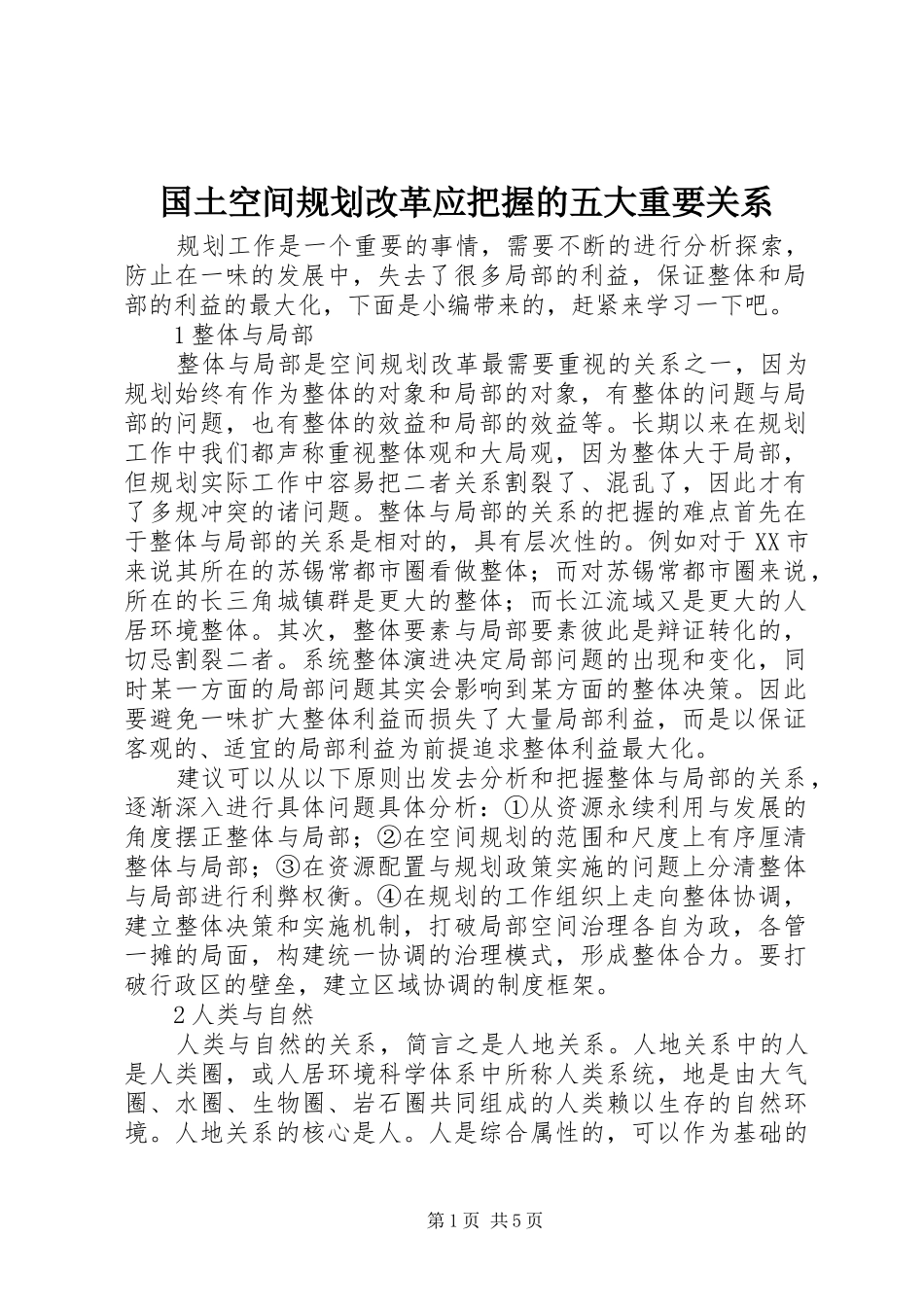 国土空间规划改革应把握的五大重要关系

规划工作是一个重要的事情，需要不断的进行分析探索，防止在一味的发展中，失去了很多局部的利益，保证整体和局部的利益的最大化，下面是小编带来的，赶紧来学习一下吧。

1 整体与局部

整体与局部是空间规划改革最需要重视的关系之一，因为规划始终有作为整体的对象和局部的对象，有整体的问题与局部的问题，也有整体的效益和局部的效益等。长期以来在规划工作中我们都声称重视整体观和大局观，因为整体大于局部，但规划实际工作中容易把二者关系割裂了、混乱了，因此才有了多规冲突的诸问题。整体与局部的关系的把握的难点首先在于整体与局部的关系是相对的，具有层次性的。例如对于 XX 市来说其所在的苏锡常都市圈看做整体；而对苏锡常都市圈来说，所在的长三角城镇群是更大的整体；而长江流域又是更大的人居环境整体。其次，整体要素与局部要素彼此是辩证转化的，切忌割裂二者。系统整体演进决定局部问题的出现和变化，同时某一方面的局部问题其实会影响到某方面的整体决策。因此要避免一味扩大整体利益而损失了大量局部利益，而是以保证客观的、适宜的局部利益为前提追求整体利益最大化。

建议可以从以下原则出发去分析和把握整体与局部的关系，逐渐深入进行具体问题具体分析：①从资源永续利用与发展的角度摆正整体与局部；②在空间规划的范围和尺度上有序厘清整体与局部；③在资源配置与规划政策实施的问题上分清整体与局部进行利弊权衡。④在规划的工作组织上走向整体协调，建立整体决策和实施机制，打破局部空间治理各自为政，各管一摊的局面，构建统一协调的治理模式，形成整体合力。要打破行政区的壁垒，建立区域协调的制度框架。

2 人类与自然

人类与自然的关系，简言之是人地关系。人地关系中的人是人类圈，或人居环境科学体系中所称人类系统，地是由大气圈、水圈、生物圈、岩石圈共同组成的人类赖以生存的自然环境。人地关系的核心是人。人是综合属性的，可以作为基础的

第 1 页 共 5 页